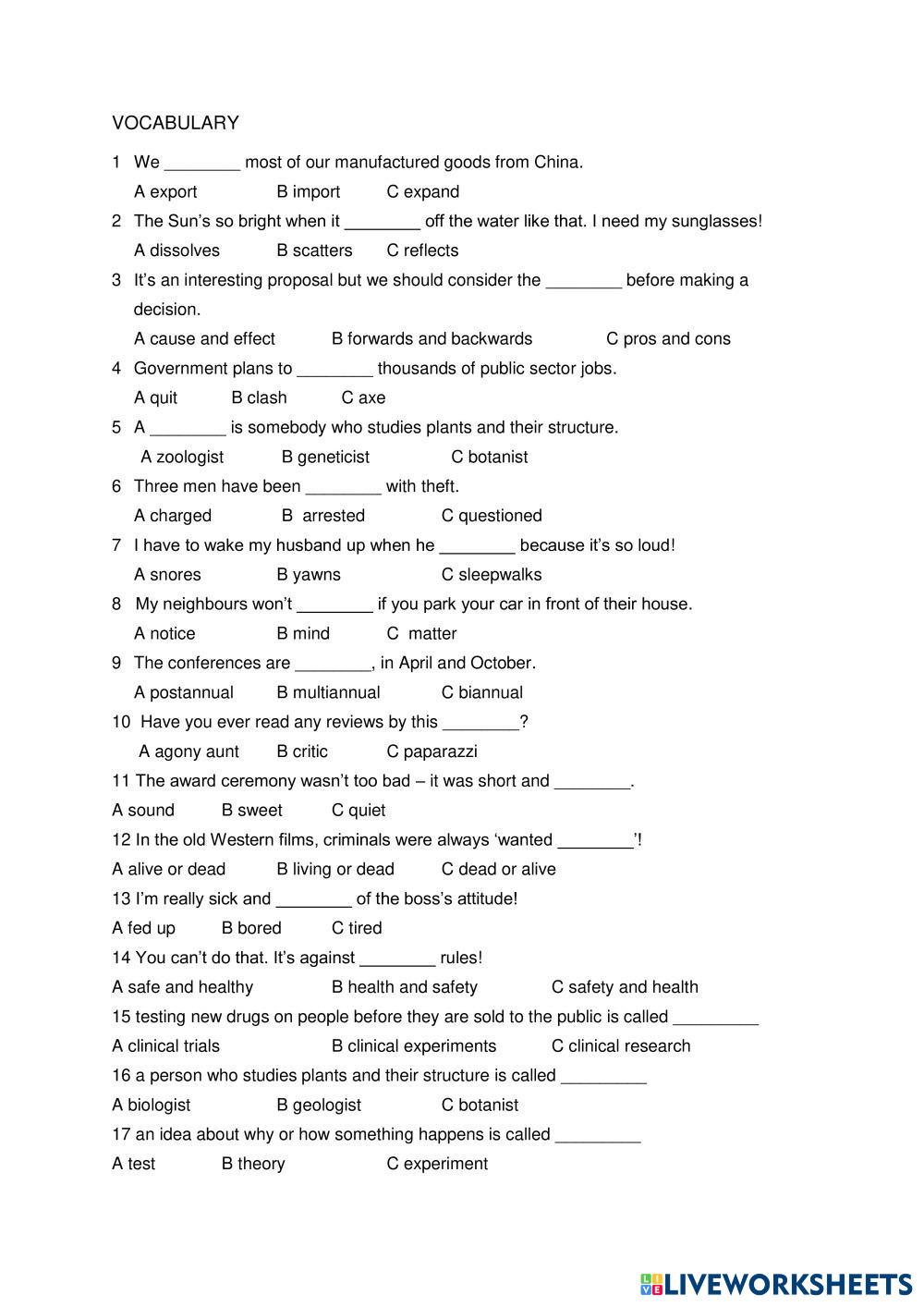 VOCABULARY

1 We ________ most of our manufactured goods from China.

A export B import C expand

2 The Sun's so bright when it ________ off the water like that. I need my sunglasses!

A dissolves B scatters C reflects

3 It's an interesting proposal but we should consider the ________ before making a decision.

A cause and effect B forwards and backwards C pros and cons

4 Government plans to ________ thousands of public sector jobs.

A quit B clash C axe

5 A ________ is somebody who studies plants and their structure.

A zoologist B geneticist C botanist

6 Three men have been ________ with theft.

A charged B arrested C questioned

7 I have to wake my husband up when he ________ because it's so loud!

A snores B yawns C sleepwalks

8 My neighbours won't ________ if you park your car in front of their house.

A notice B mind C matter

9 The conferences are ________, in April and October.

A postannual B multiannual C biannual

10 Have you ever read any reviews by this ________?

A agony aunt B critic C paparazzi

11 The award ceremony wasn't too bad – it was short and ________.

A sound B sweet C quiet

12 In the old Western films, criminals were always 'wanted ________'!

A alive or dead B living or dead C dead or alive

13 I'm really sick and ________ of the boss's attitude!

A fed up B bored C tired

14 You can't do that. It's against ________ rules!

A safe and healthy B health and safety C safety and health

15 testing new drugs on people before they are sold to the public is called _________

A clinical trials B clinical experiments C clinical research

16 a person who studies plants and their structure is called _________

A biologist B geologist C botanist

17 an idea about why or how something happens is called _________

A test B theory C experiment

LIVEWORKSHEETS